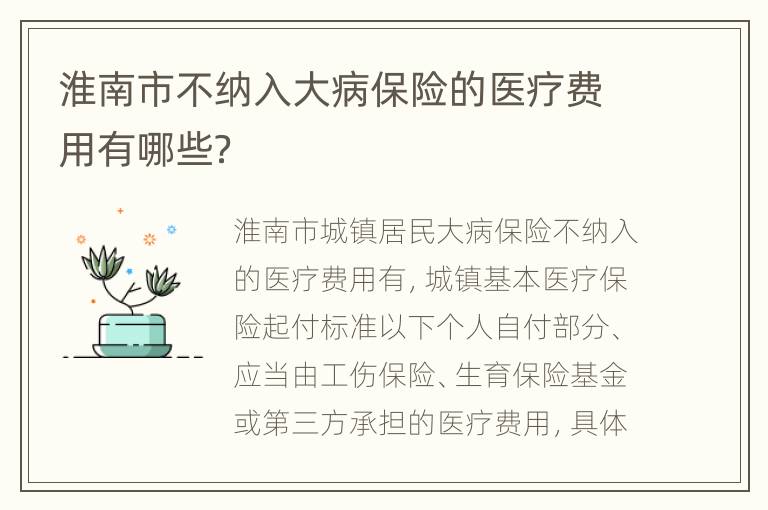 淮南市不纳入大病保险的医疗费用有哪些?

淮南市城镇居民大病保险不纳入的医疗费用有, 城镇基本医疗保险起付标准以下个人自付部分、应当由工伤保险、生育保险基金或第三方承担的医疗费用, 具体